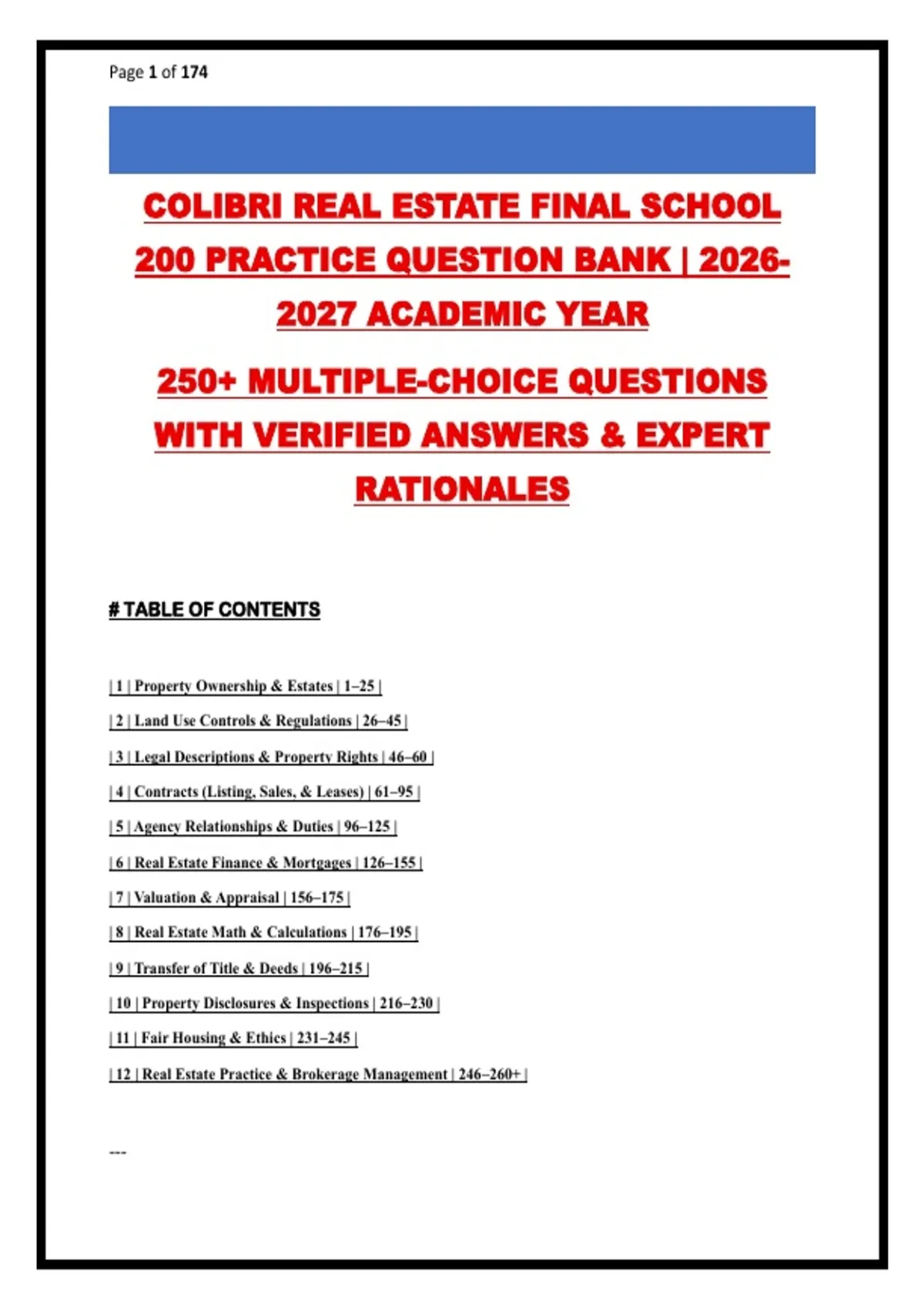 Page 1 of 174

COLIBRI REAL ESTATE FINAL SCHOOL 200 PRACTICE QUESTION BANK | 2026-2027 ACADEMIC YEAR

250+ MULTIPLE-CHOICE QUESTIONS WITH VERIFIED ANSWERS & EXPERT RATIONALES

# TABLE OF CONTENTS

| 1 | Property Ownership & Estates | 1–25 |

| 2 | Land Use Controls & Regulations | 26–45 |

| 3 | Legal Descriptions & Property Rights | 46–60 |

| 4 | Contracts (Listing, Sales, & Leases) | 61–95 |

| 5 | Agency Relationships & Duties | 96–125 |

| 6 | Real Estate Finance & Mortgages | 126–155 |

| 7 | Valuation & Appraisal | 156–175 |

| 8 | Real Estate Math & Calculations | 176–195 |

| 9 | Transfer of Title & Deeds | 196–215 |

| 10 | Property Disclosures & Inspections | 216–230 |

| 11 | Fair Housing & Ethics | 231–245 |

| 12 | Real Estate Practice & Brokerage Management | 246–260+ |

---